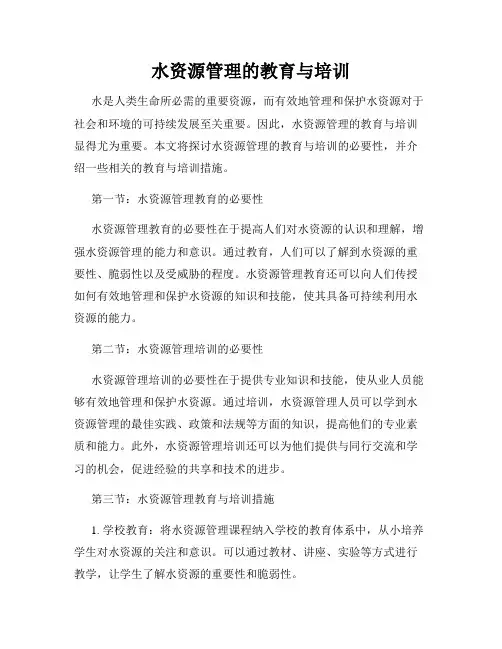 水资源管理的教育与培训

水是人类生命所必需的重要资源，而有效地管理和保护水资源对于社会和环境的可持续发展至关重要。因此，水资源管理的教育与培训显得尤为重要。本文将探讨水资源管理的教育与培训的必要性，并介绍一些相关的教育与培训措施。

第一节：水资源管理教育的必要性

水资源管理教育的必要性在于提高人们对水资源的认识和理解，增强水资源管理的能力和意识。通过教育，人们可以了解到水资源的重要性、脆弱性以及受威胁的程度。水资源管理教育还可以向人们传授如何有效地管理和保护水资源的知识和技能，使其具备可持续利用水资源的能力。

第二节：水资源管理培训的必要性

水资源管理培训的必要性在于提供专业知识和技能，使从业人员能够有效地管理和保护水资源。通过培训，水资源管理人员可以学到水资源管理的最佳实践、政策和法规等方面的知识，提高他们的专业素质和能力。此外，水资源管理培训还可以为他们提供与同行交流和学习的机会，促进经验的共享和技术的进步。

第三节：水资源管理教育与培训措施

1. 学校教育：将水资源管理课程纳入学校的教育体系中，从小培养学生对水资源的关注和意识。可以通过教材、讲座、实验等方式进行教学，让学生了解水资源的重要性和脆弱性。